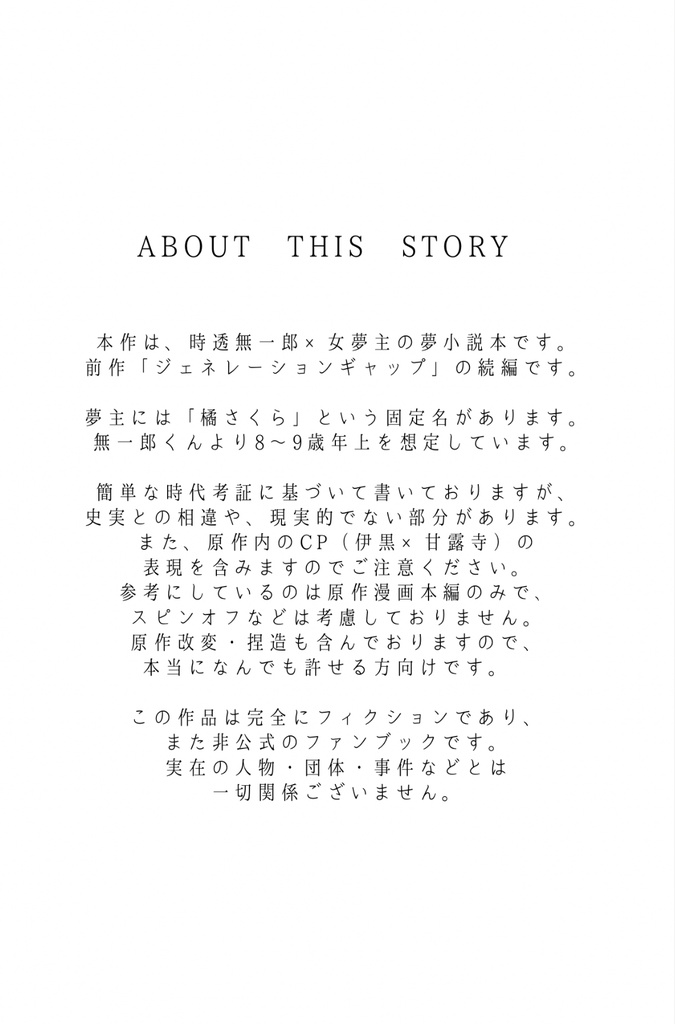 ABOUT THIS STORY

本作は、時透無一郎×女夢主の夢小説本です。
前作「ジェネレーションギャップ」の続編です。

夢主には「橘さくら」という固定名があります。
無一郎くんより8〜9歳年上を想定しています。

簡単な時代考証に基づいて書いておりますが、
史実との相違や、現実的でない部分があります。
また、原作内のCP（伊黒×甘露寺）の
表現を含みますのでご注意ください。
参考にしているのは原作漫画本編のみで、
スピンオフなどは考慮しておりません。
原作改変・捏造も含んでおりますので、
本当になんでも許せる方向けです。

この作品は完全にフィクションであり、
また非公式のファンブックです。
実在の人物・団体・事件などとは
一切関係ございません。